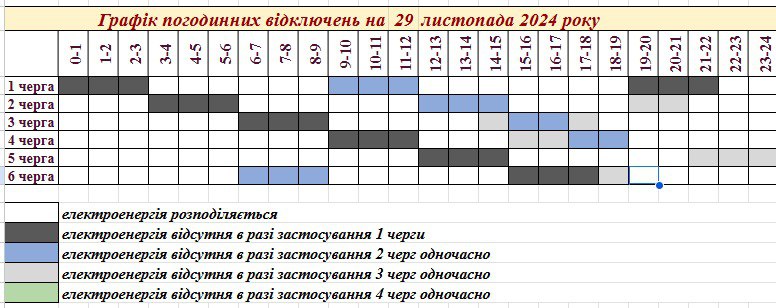 Графік погодинних відключень на 29 листопада 2024 року

| | 0-1 | 1-2 | 2-3 | 3-4 | 4-5 | 5-6 | 6-7 | 7-8 | 8-9 | 9-10 | 10-11 | 11-12 | 12-13 | 13-14 | 14-15 | 15-16 | 16-17 | 17-18 | 18-19 | 19-20 | 20-21 | 21-22 | 22-23 | 23-24 |
|---|---|---|---|---|---|---|---|---|---|---|---|---|---|---|---|---|---|---|---|---|---|---|---|---|
| 1 черга | | | | | | | | | | | | | | | | | | | | | | | | |
| 2 черга | | | | | | | | | | | | | | | | | | | | | | | | |
| 3 черга | | | | | | | | | | | | | | | | | | | | | | | | |
| 4 черга | | | | | | | | | | | | | | | | | | | | | | | | |
| 5 черга | | | | | | | | | | | | | | | | | | | | | | | | |
| 6 черга | | | | | | | | | | | | | | | | | | | | | | | | |

електроенергія розподіляється
електроенергія відсутня в разі застосування 1 черги
електроенергія відсутня в разі застосування 2 черг одночасно
електроенергія відсутня в разі застосування 3 черг одночасно
електроенергія відсутня в разі застосування 4 черг одночасно